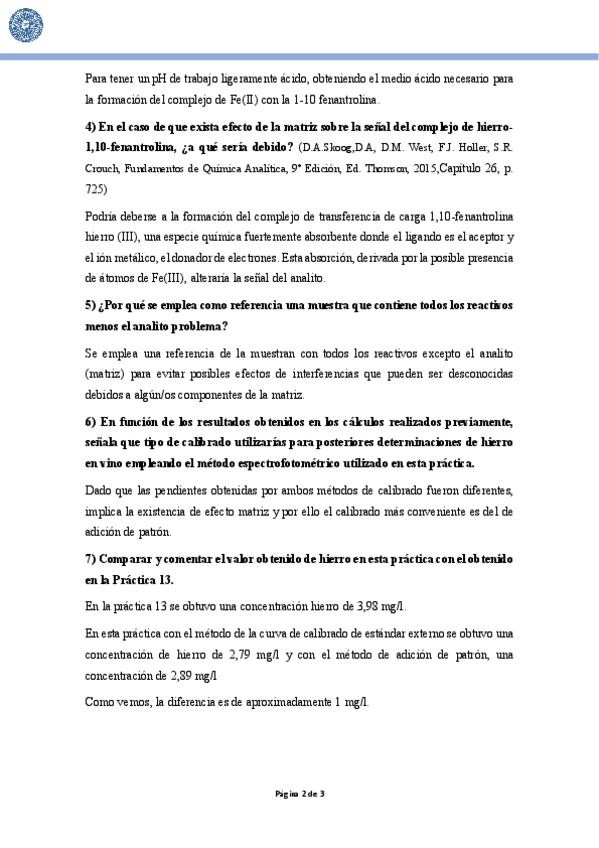 Para tener un pH de trabajo ligeramente ácido, obteniendo el medio ácido necesario para la formación del complejo de Fe(II) con la 1-10 fenantrolina.

4) En el caso de que exista efecto de la matriz sobre la señal del complejo de hierro-1,10-fenantrolina, ¿a qué sería debido? (D.A.Skoog,D.A, D.M. West, F.J. Holler, S.R. Crouch, Fundamentos de Química Analítica, 9ª Edición, Ed. Thomson, 2015,Capítulo 26, p. 725)

Podría deberse a la formación del complejo de transferencia de carga 1,10-fenantrolina hierro (III), una especie química fuertemente absorbente donde el ligando es el aceptor y el ión metálico, el donador de electrones. Esta absorción, derivada por la posible presencia de átomos de Fe(III), alteraría la señal del analito.

5) ¿Por qué se emplea como referencia una muestra que contiene todos los reactivos menos el analito problema?

Se emplea una referencia de la muestran con todos los reactivos excepto el analito (matriz) para evitar posibles efectos de interferencias que pueden ser desconocidas debidos a algún/os componentes de la matriz.

6) En función de los resultados obtenidos en los cálculos realizados previamente, señala que tipo de calibrado utilizarías para posteriores determinaciones de hierro en vino empleando el método espectrofotométrico utilizado en esta práctica.

Dado que las pendientes obtenidas por ambos métodos de calibrado fueron diferentes, implica la existencia de efecto matriz y por ello el calibrado más conveniente es del de adición de patrón.

7) Comparar y comentar el valor obtenido de hierro en esta práctica con el obtenido en la Práctica 13.

En la práctica 13 se obtuvo una concentración hierro de 3,98 mg/l.

En esta práctica con el método de la curva de calibrado de estándar externo se obtuvo una concentración de hierro de 2,79 mg/l y con el método de adición de patrón, una concentración de 2,89 mg/l

Como vemos, la diferencia es de aproximadamente 1 mg/l.

Página 2 de 3